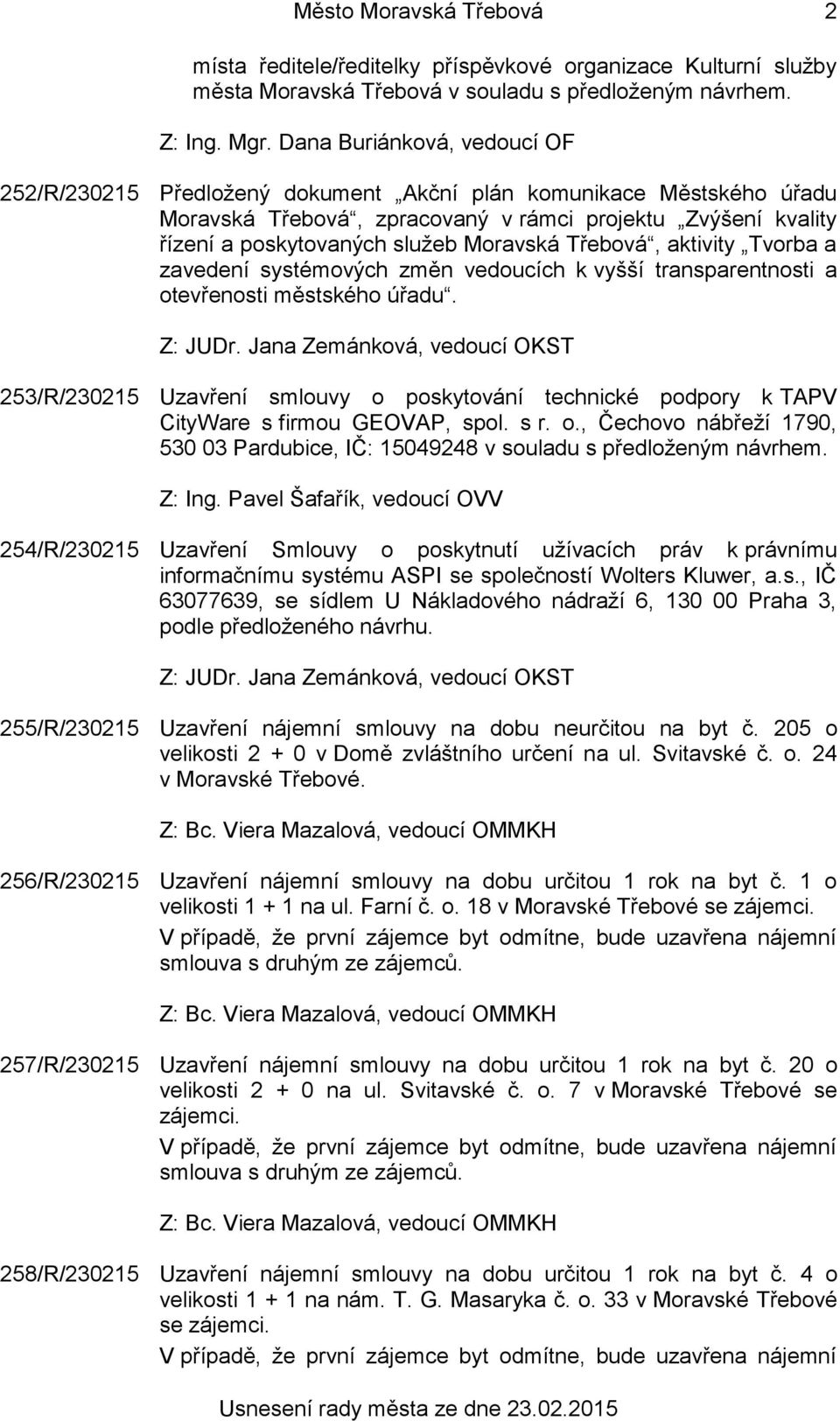 Město Moravská Třebová 2

místa ředitele/ředitelky příspěvkové organizace Kulturní služby města Moravská Třebová v souladu s předloženým návrhem.

Z: Ing. Mgr. Dana Buriánková, vedoucí OF

252/R/230215 Předložený dokument „Akční plán komunikace Městského úřadu Moravská Třebová“, zpracovaný v rámci projektu „Zvýšení kvality řízení a poskytovaných služeb Moravská Třebová“, aktivity „Tvorba a zavedení systémových změn vedoucích k vyšší transparentnosti a otevřenosti městského úřadu“.

Z: JUDr. Jana Zemánková, vedoucí OKST

253/R/230215 Uzavření smlouvy o poskytování technické podpory k TAPV CityWare s firmou GEOVAP, spol. s r. o., Čechovo nábřeží 1790, 530 03 Pardubice, IČ: 15049248 v souladu s předloženým návrhem.

Z: Ing. Pavel Šafařík, vedoucí OVV

254/R/230215 Uzavření Smlouvy o poskytnutí užívacích práv k právnímu informačnímu systému ASPI se společností Wolters Kluwer, a.s., IČ 63077639, se sídlem U Nákladového nádraží 6, 130 00 Praha 3, podle předloženého návrhu.

Z: JUDr. Jana Zemánková, vedoucí OKST

255/R/230215 Uzavření nájemní smlouvy na dobu neurčitou na byt č. 205 o velikosti 2 + 0 v Domě zvláštního určení na ul. Svitavské č. o. 24 v Moravské Třebové.

Z: Bc. Viera Mazalová, vedoucí OMMKH

256/R/230215 Uzavření nájemní smlouvy na dobu určitou 1 rok na byt č. 1 o velikosti 1 + 1 na ul. Farní č. o. 18 v Moravské Třebové se zájemci.
V případě, že první zájemce byt odmítne, bude uzavřena nájemní smlouva s druhým ze zájemců.

Z: Bc. Viera Mazalová, vedoucí OMMKH

257/R/230215 Uzavření nájemní smlouvy na dobu určitou 1 rok na byt č. 20 o velikosti 2 + 0 na ul. Svitavské č. o. 7 v Moravské Třebové se zájemci.
V případě, že první zájemce byt odmítne, bude uzavřena nájemní smlouva s druhým ze zájemců.

Z: Bc. Viera Mazalová, vedoucí OMMKH

258/R/230215 Uzavření nájemní smlouvy na dobu určitou 1 rok na byt č. 4 o velikosti 1 + 1 na nám. T. G. Masaryka č. o. 33 v Moravské Třebové se zájemci.
V případě, že první zájemce byt odmítne, bude uzavřena nájemní

Usnesení rady města ze dne 23.02.2015